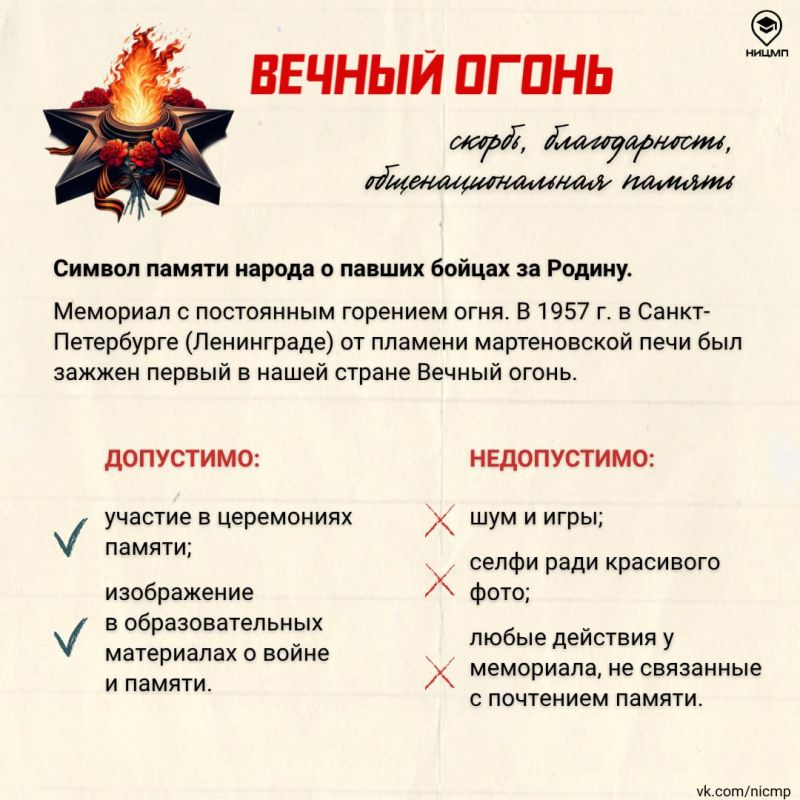 НИЦМП

ВЕЧНЫЙ ОГОНЬ

скорбь, благодарность, общенациональная память

Символ памяти народа о павших бойцах за Родину.

Мемориал с постоянным горением огня. В 1957 г. в Санкт-Петербурге (Ленинграде) от пламени мартеновской печи был зажжен первый в нашей стране Вечный огонь.

ДОПУСТИМО:

участие в церемониях памяти;

изображение в образовательных материалах о войне и памяти.

НЕДОПУСТИМО:

шум и игры;

селфи ради красивого фото;

любые действия у мемориала, не связанные с почтением памяти.

vk.com/nicmp